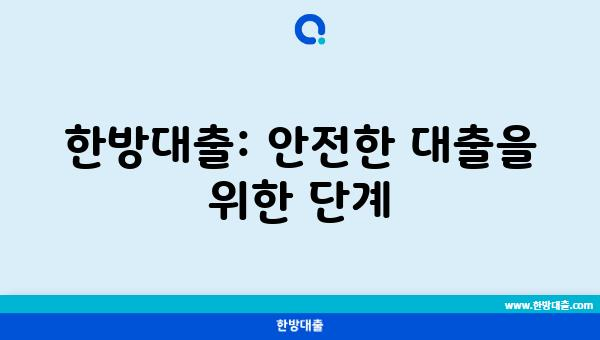 한방대출: 안전한 대출을 위한 단계

www.한방대출.com

한방대출